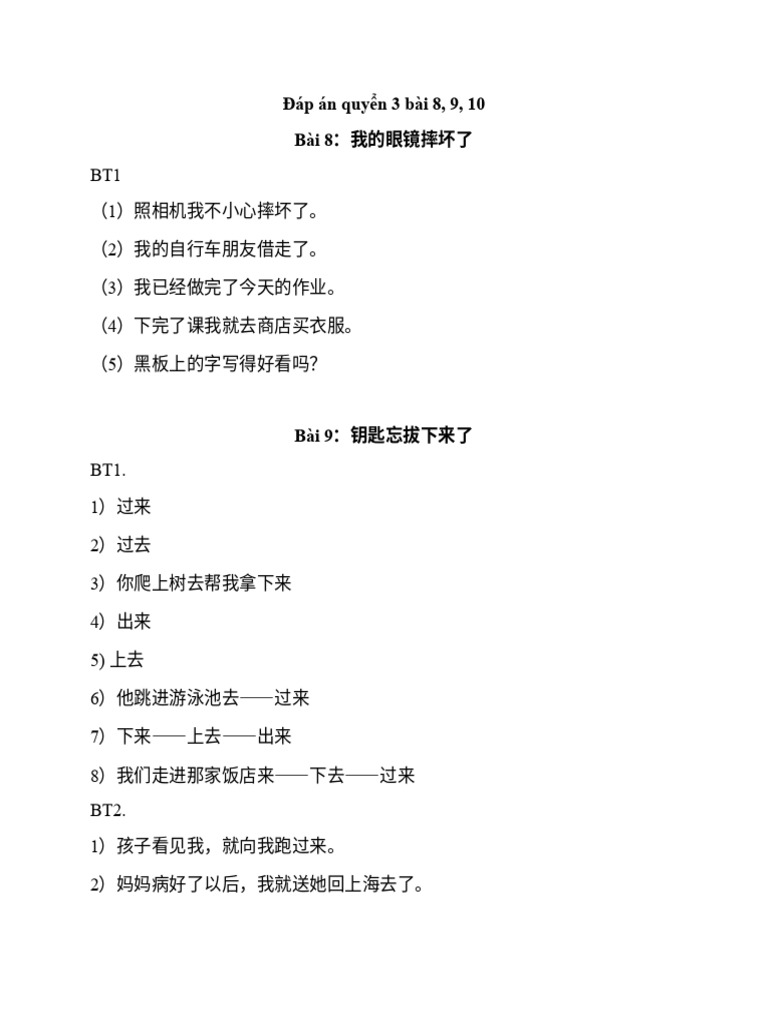 Đáp án quyển 3 bài 8, 9, 10

Bài 8：我的眼镜摔坏了

BT1

（1）照相机我不小心摔坏了。

（2）我的自行车朋友借走了。

（3）我已经做完了今天的作业。

（4）下完了课我就去商店买衣服。

（5）黑板上的字写得好看吗?

Bài 9：钥匙忘拔下来了

BT1.

1）过来

2）过去

3）你爬上树去帮我拿下来

4）出来

5) 上去

6）他跳进游泳池去——过来

7）下来——上去——出来

8）我们走进那家饭店来——下去——过来

BT2.

1）孩子看见我，就向我跑过来。

2）妈妈病好了以后，我就送她回上海去了。